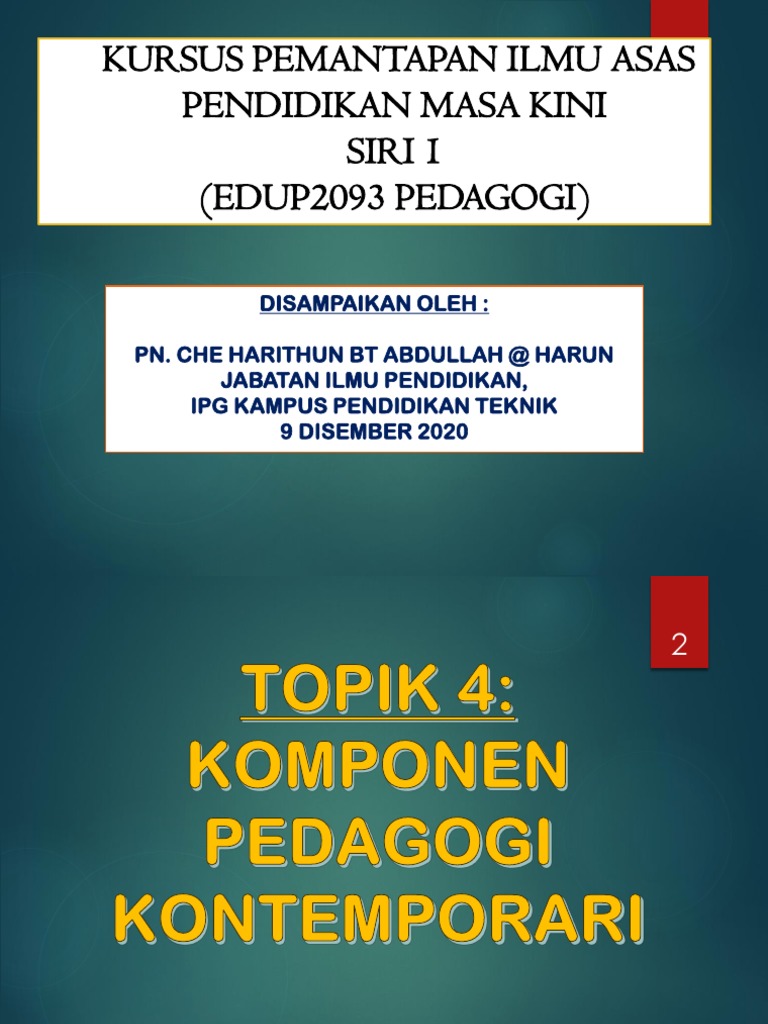 KURSUS PEMANTAPAN ILMU ASAS PENDIDIKAN MASA KINI
SIRI 1
(EDUP2093 PEDAGOGI)

DISAMPAIKAN OLEH :

PN. CHE HARITHUN BT ABDULLAH @ HARUN
JABATAN ILMU PENDIDIKAN,
IPG KAMPUS PENDIDIKAN TEKNIK
9 DISEMBER 2020

2

TOPIK 4:
KOMPONEN PEDAGOGI KONTEMPORARI